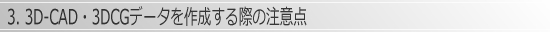 3. 3D-CAD・3DCGデータを作成する際の注意点